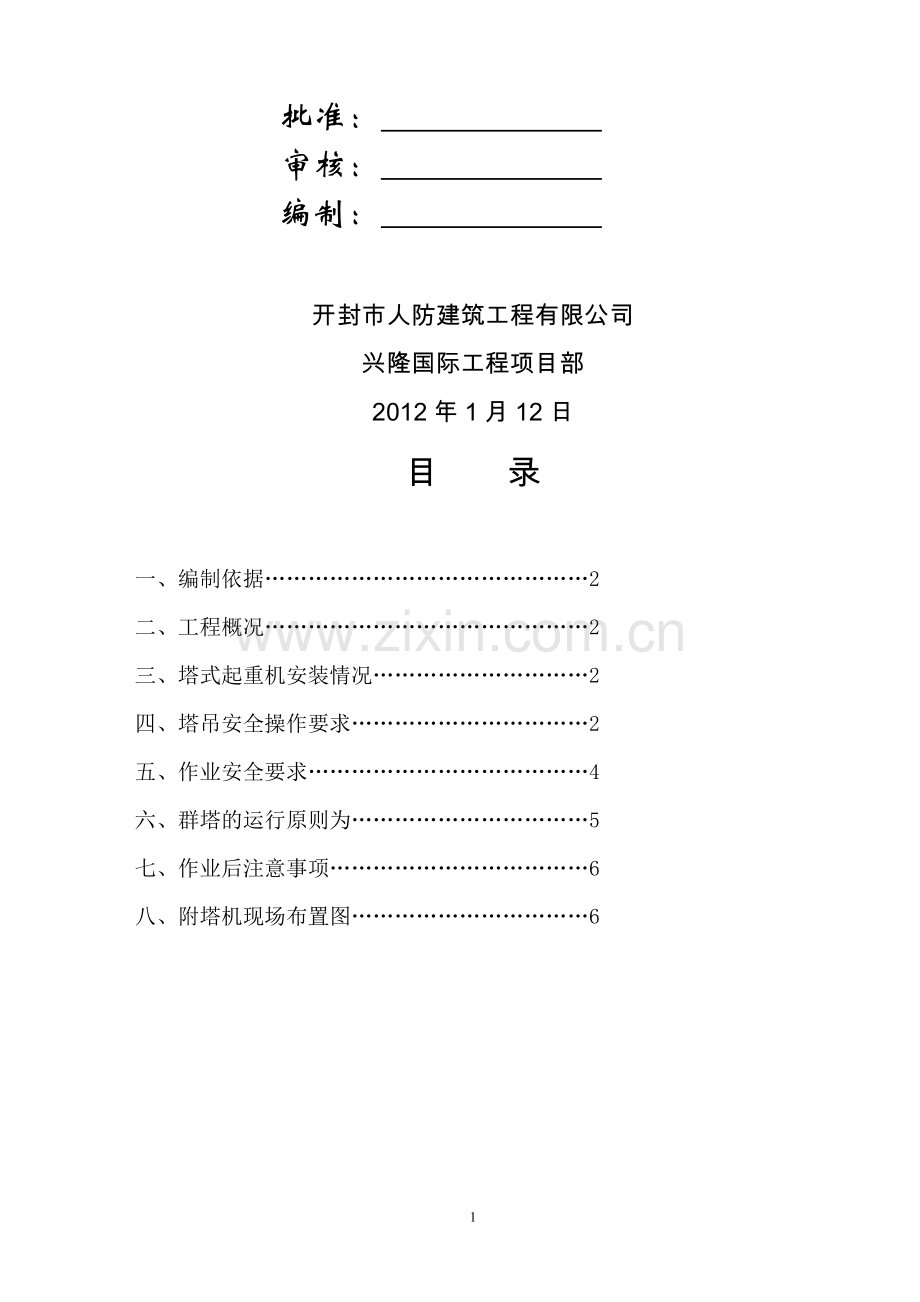 批准：

审核：

编制：

开封市人防建筑工程有限公司

兴隆国际工程项目部

2012 年 1 月 12 日

目 录

一、编制依据………………………………………2

二、工程概况………………………………………2

三、塔式起重机安装情况…………………………2

四、塔吊安全操作要求……………………………2

五、作业安全要求…………………………………4

六、群塔的运行原则为……………………………5

七、作业后注意事项………………………………6

八、附塔机现场布置图……………………………6

www.zixin.com.cn

1